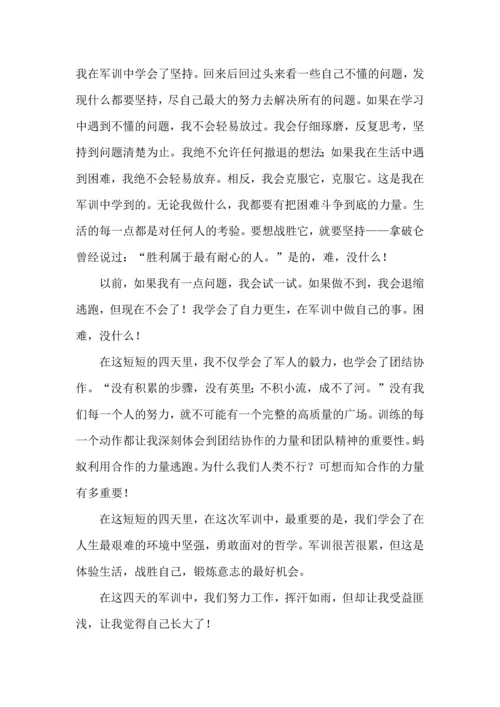 我在军训中学会了坚持。回来后回过头来看一些自己不懂的问题，发现什么都要坚持，尽自己最大的努力去解决所有的问题。如果在学习中遇到不懂的问题，我不会轻易放过。我会仔细琢磨，反复思考，坚持到问题清楚为止。我绝不允许任何撤退的想法；如果我在生活中遇到困难，我绝不会轻易放弃。相反，我会克服它，克服它。这是我在军训中学到的。无论我做什么，我都要有把困难斗争到底的力量。生活的每一点都是对任何人的考验。要想战胜它，就要坚持——拿破仑曾经说过：“胜利属于最有耐心的人。”是的，难，没什么！

以前，如果我有一点问题，我会试一试。如果做不到，我会退缩逃跑，但现在不会了！我学会了自力更生，在军训中做自己的事。困难，没什么！

在这短短的四天里，我不仅学会了军人的毅力，也学会了团结协作。“没有积累的步骤，没有英里；不积小流，成不了河。”没有我们每一个人的努力，就不可能有一个完整的高质量的广场。训练的每一个动作都让我深刻体会到团结协作的力量和团队精神的重要性。蚂蚁利用合作的力量逃跑。为什么我们人类不行？可想而知合作的力量有多重要！

在这短短的四天里，在这次军训中，最重要的是，我们学会了在人生最艰难的环境中坚强，勇敢面对的哲学。军训很苦很累，但这是体验生活，战胜自己，锻炼意志的最好机会。

在这四天的军训中，我们努力工作，挥汗如雨，但却让我受益匪浅，让我觉得自己长大了！